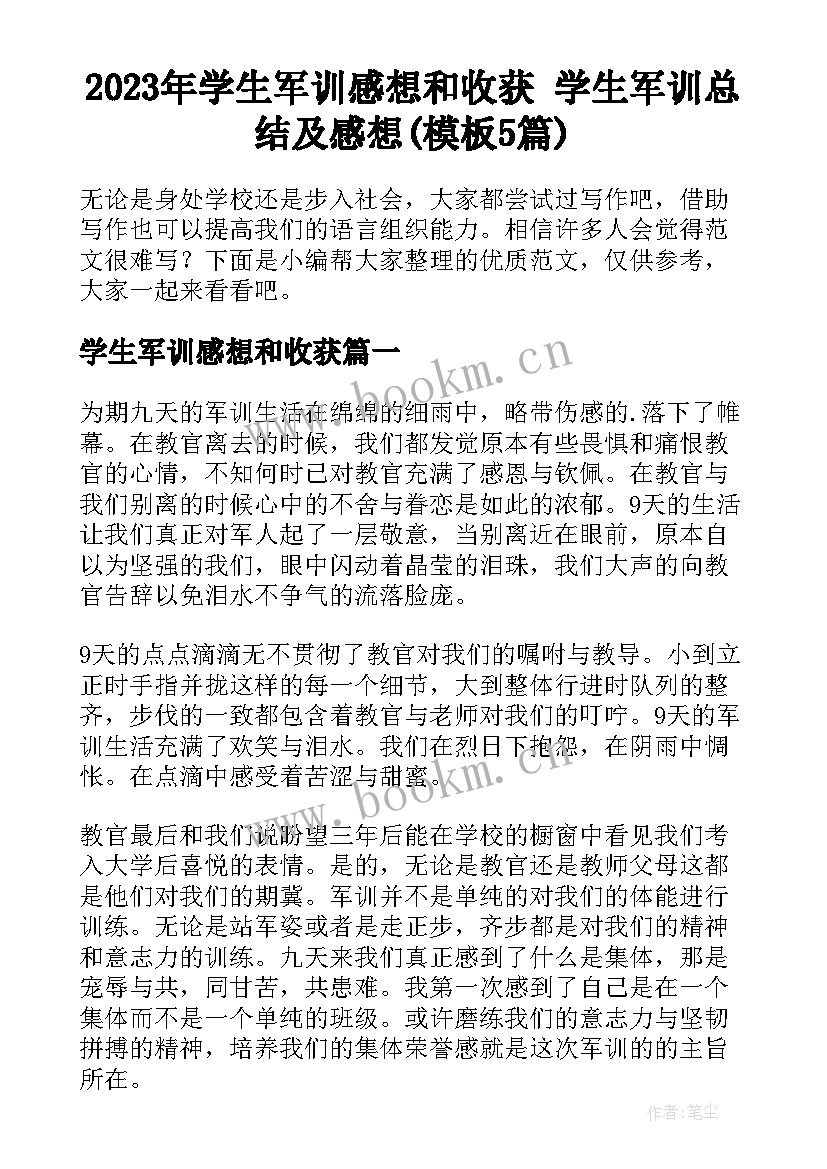 2023年学生军训感想和收获 学生军训总结及感想(模板5篇)

无论是身处学校还是步入社会，大家都尝试过写作吧，借助写作也可以提高我们的语言组织能力。相信许多人会觉得范文很难写？下面是小编帮大家整理的优质范文，仅供参考，大家一起来看看吧。

学生军训感想和收获篇一

www.bookm.cn

为期九天的军训生活在绵绵的细雨中，略带伤感的.落下了帷幕。在教官离去的时候，我们都发觉原本有些畏惧和痛恨教官的心情，不知何时已对教官充满了感恩与钦佩。在教官与我们别离的时候心中的不舍与眷恋是如此的浓郁。9天的生活让我们真正对军人起了一层敬意，当别离近在眼前，原本自以为坚强的我们，眼中闪动着晶莹的泪珠，我们大声的向教官告辞以免泪水不争气的流落脸庞。

9天的点点滴滴无不贯彻了教官对我们的嘱咐与教导。小到立正时手指并拢这样的每一个细节，大到整体行进时队列的整齐，步伐的一致都包含着教官与老师对我们的叮咛。9天的军训生活充满了欢笑与泪水。我们在烈日下抱怨，在阴雨中惆怅。在点滴中感受着苦涩与甜蜜。

www.bookm.cn

教官最后和我们说盼望三年后能在学校的橱窗中看见我们考入大学后喜悦的表情。是的，无论是教官还是教师父母这都是他们对我们的期冀。军训并不是单纯的对我们的体能进行训练。无论是站军姿或者是走正步，齐步都是对我们的精神和意志力的训练。九天来我们真正感到了什么是集体，那是宠辱与共，同甘苦，共患难。我第一次感到了自己是在一个集体而不是一个单纯的班级。或许磨练我们的意志力与坚韧拼搏的精神，培养我们的集体荣誉感就是这次军训的的主旨所在。

作者：笔尘